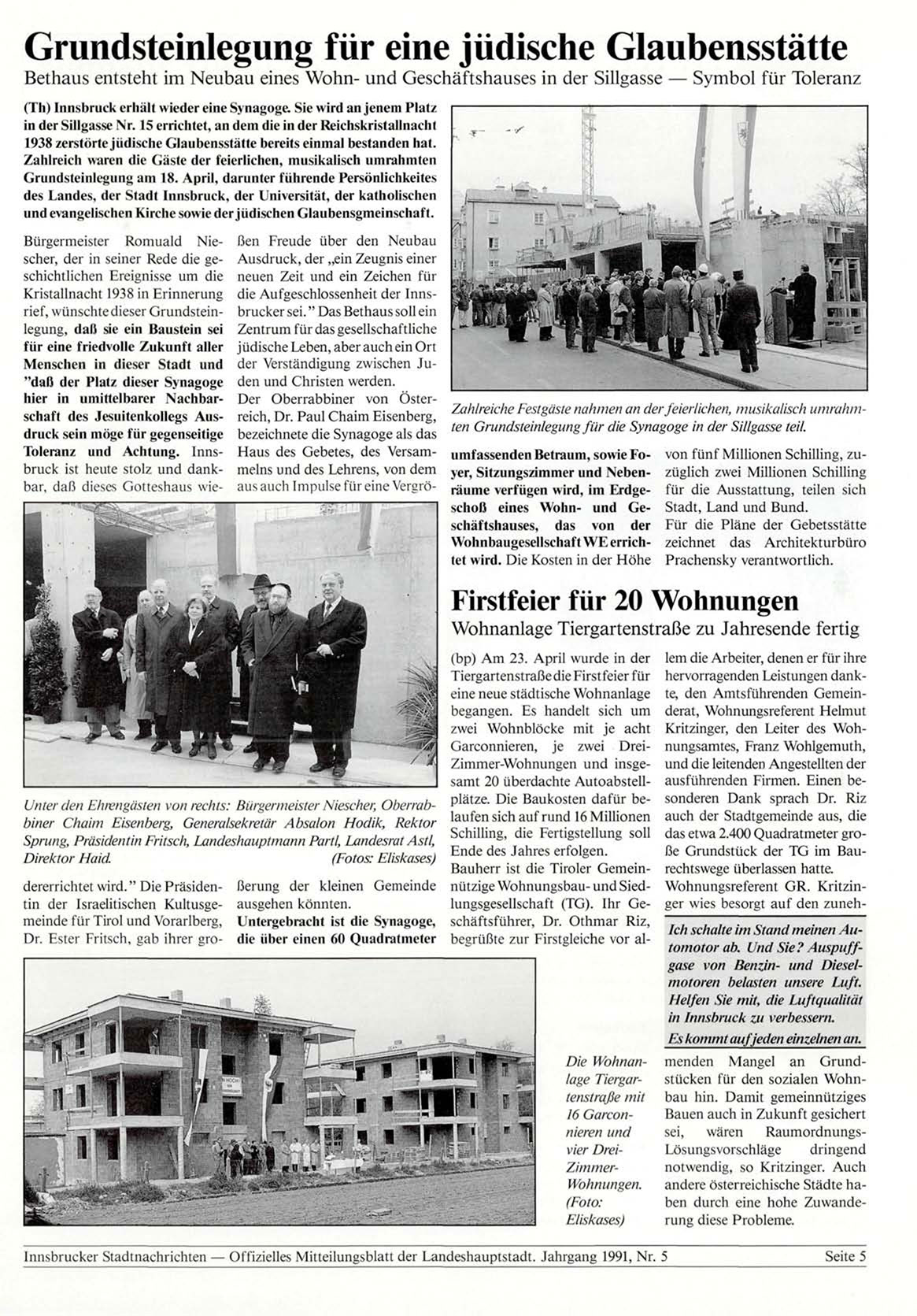 Grundsteinlegung für eine jüdische Glaubensstätte
Bethaus entsteht im Neubau eines Wohn- und Geschäftshauses in der Sillgasse — Symbol für Toleranz

(Th) Innsbruck erhält wieder eine Synagoge. Sie wird an jenem Platz in der Sillgasse Nr. 15 errichtet, an dem die in der Reichskristallnacht 1938 zerstörte jüdische Glaubensstätte bereits einmal bestanden hat. Zahlreich waren die Gäste der feierlichen, musikalisch umrahmten Grundsteinlegung am 18. April, darunter führende Persönlichkeites des Landes, der Stadt Innsbruck, der Universität, der katholischen und evangelischen Kirche sowie der jüdischen Glaubensgmeinschaft.

Bürgermeister Romuald Niescher, der in seiner Rede die geschichtlichen Ereignisse um die Kristallnacht 1938 in Erinnerung rief, wünschte dieser Grundsteinlegung, daß sie ein Baustein sei für eine friedvolle Zukunft aller Menschen in dieser Stadt und "daß der Platz dieser Synagoge hier in umittelbarer Nachbarschaft des Jesuitenkollegs Ausdruck sein möge für gegenseitige Toleranz und Achtung. Innsbruck ist heute stolz und dankbar, daß dieses Gotteshaus wiedererrichtet wird." Die Präsidentin der Israelitischen Kultusgemeinde für Tirol und Vorarlberg, Dr. Ester Fritsch, gab ihrer großen Freude über den Neubau Ausdruck, der „ein Zeugnis einer neuen Zeit und ein Zeichen für die Aufgeschlossenheit der Innsbrucker sei." Das Bethaus soll ein Zentrum für das gesellschaftliche jüdische Leben, aber auch ein Ort der Verständigung zwischen Juden und Christen werden.
Der Oberrabbiner von Österreich, Dr. Paul Chaim Eisenberg, bezeichnete die Synagoge als das Haus des Gebetes, des Versammelns und des Lehrens, von dem aus auch Impulse für eine Vergrößerung der kleinen Gemeinde ausgehen könnten.
Untergebracht ist die Synagoge, die über einen 60 Quadratmeter umfassenden Betraum, sowie Foyer, Sitzungszimmer und Nebenräume verfügen wird, im Erdgeschoß eines Wohn- und Geschäftshauses, das von der Wohnbaugesellschaft WE errichtet wird. Die Kosten in der Höhe von fünf Millionen Schilling, zuzüglich zwei Millionen Schilling für die Ausstattung, teilen sich Stadt, Land und Bund.
Für die Pläne der Gebetsstätte zeichnet das Architekturbüro Prachensky verantwortlich.

Zahlreiche Festgäste nahmen an der feierlichen, musikalisch umrahmten Grundsteinlegung für die Synagoge in der Sillgasse teil.

Unter den Ehrengästen von rechts: Bürgermeister Niescher, Oberrabbiner Chaim Eisenberg, Generalsekretär Absalon Hodik, Rektor Sprung, Präsidentin Fritsch, Landeshauptmann Partl, Landesrat Astl, Direktor Haid. (Fotos: Eliskases)

Firstfeier für 20 Wohnungen
Wohnanlage Tiergartenstraße zu Jahresende fertig

(bp) Am 23. April wurde in der Tiergartenstraße die Firstfeier für eine neue städtische Wohnanlage begangen. Es handelt sich um zwei Wohnblöcke mit je acht Garconnieren, je zwei Drei-Zimmer-Wohnungen und insgesamt 20 überdachte Autoabstellplätze. Die Baukosten dafür belaufen sich auf rund 16 Millionen Schilling, die Fertigstellung soll Ende des Jahres erfolgen.
Bauherr ist die Tiroler Gemeinnützige Wohnungsbau- und Siedlungsgesellschaft (TG). Ihr Geschäftsführer, Dr. Othmar Riz, begrüßte zur Firstgleiche vor allem die Arbeiter, denen er für ihre hervorragenden Leistungen dankte, den Amtsführenden Gemeinderat, Wohnungsreferent Helmut Kritzinger, den Leiter des Wohnungsamtes, Franz Wohlgemuth, und die leitenden Angestellten der ausführenden Firmen. Einen besonderen Dank sprach Dr. Riz auch der Stadtgemeinde aus, die das etwa 2.400 Quadratmeter große Grundstück der TG im Baurechtswege überlassen hatte.
Wohnungsreferent GR. Kritzinger wies besorgt auf den zunehmenden Mangel an Grundstücken für den sozialen Wohnbau hin. Damit gemeinnütziges Bauen auch in Zukunft gesichert sei, wären Raumordnungs-Lösungsvorschläge dringend notwendig, so Kritzinger. Auch andere österreichische Städte haben durch eine hohe Zuwanderung diese Probleme.

Ich schalte im Stand meinen Automotor ab. Und Sie? Auspuffgase von Benzin- und Dieselmotoren belasten unsere Luft. Helfen Sie mit, die Luftqualität in Innsbruck zu verbessern.
Es kommt auf jeden einzelnen an.

Die Wohnanlage Tiergartenstraße mit 16 Garconnieren und vier Drei-Zimmer-Wohnungen. (Foto: Eliskases)

Innsbrucker Stadtnachrichten — Offizielles Mitteilungsblatt der Landeshauptstadt. Jahrgang 1991, Nr. 5 Seite 5